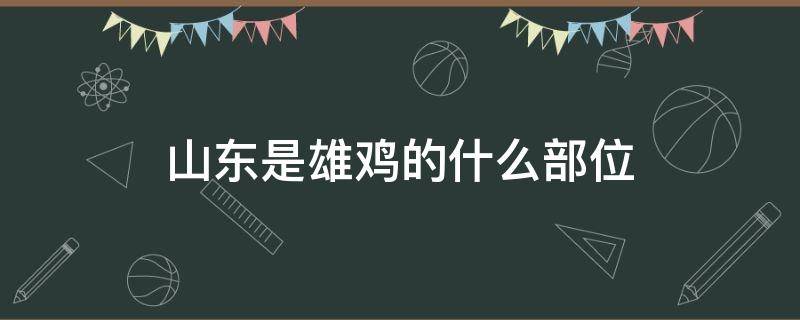 山东是雄鸡的什么部位